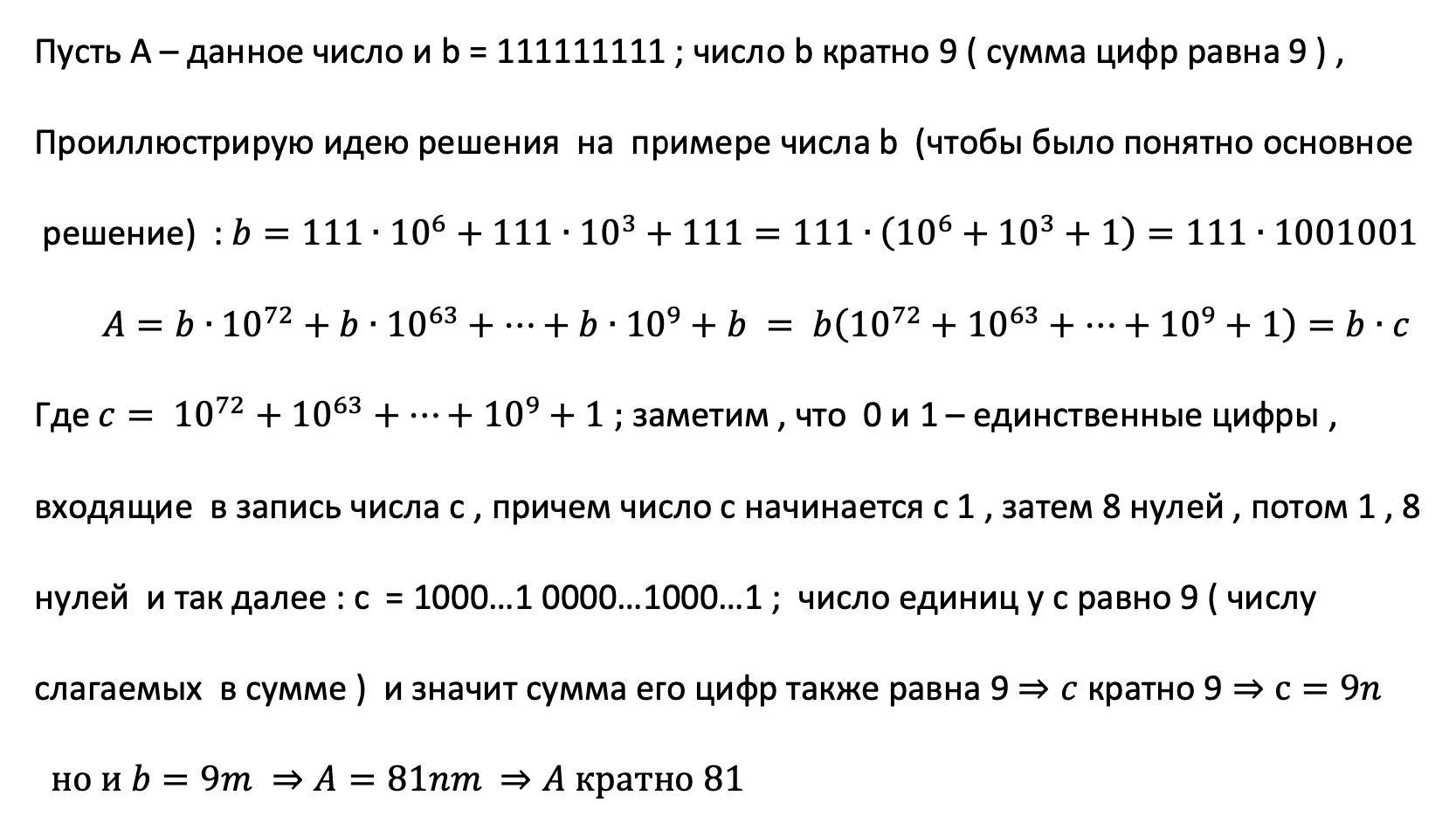 Пусть A – данное число и b = 111111111 ; число b кратно 9 ( сумма цифр равна 9 ) ,

Проиллюстрирую идею решения на примере числа b (чтобы было понятно основное решение) : $b = 111 \cdot 10^6 + 111 \cdot 10^3 + 111 = 111 \cdot (10^6 + 10^3 + 1) = 111 \cdot 1001001$

$A = b \cdot 10^{72} + b \cdot 10^{63} + \cdots + b \cdot 10^9 + b = b(10^{72} + 10^{63} + \cdots + 10^9 + 1) = b \cdot c$

Где $c = 10^{72} + 10^{63} + \cdots + 10^9 + 1$ ; заметим , что 0 и 1 – единственные цифры , входящие в запись числа c , причем число c начинается с 1 , затем 8 нулей , потом 1 , 8 нулей и так далее : c = 1000…1 0000…1000…1 ; число единиц у c равно 9 ( числу слагаемых в сумме ) и значит сумма его цифр также равна 9 $\Rightarrow c$ кратно 9 $\Rightarrow c = 9n$

но и $b = 9m \Rightarrow A = 81nm \Rightarrow A$ кратно 81